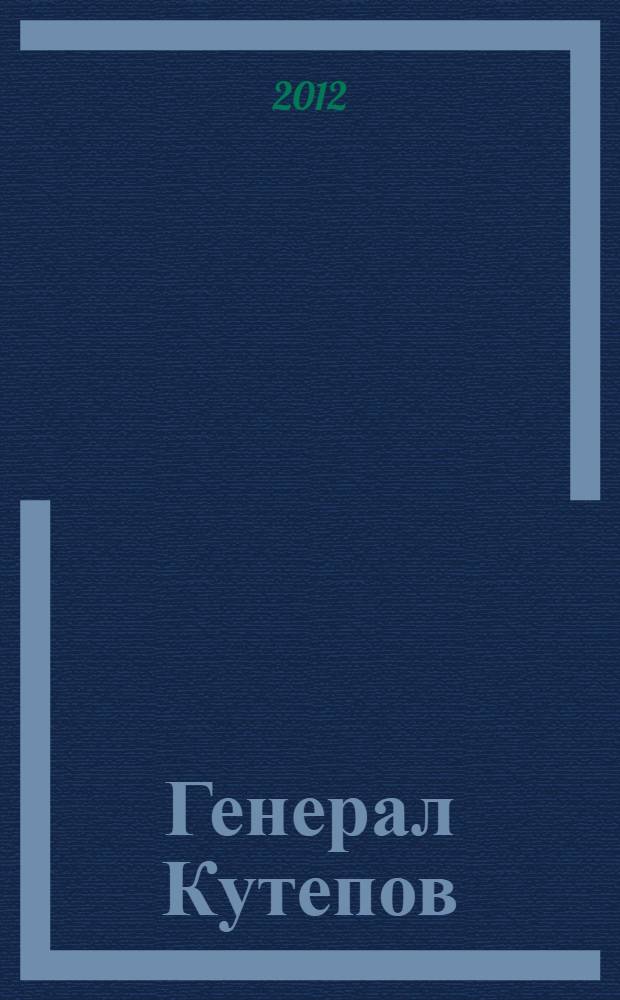 2012

Генерал Кутепов